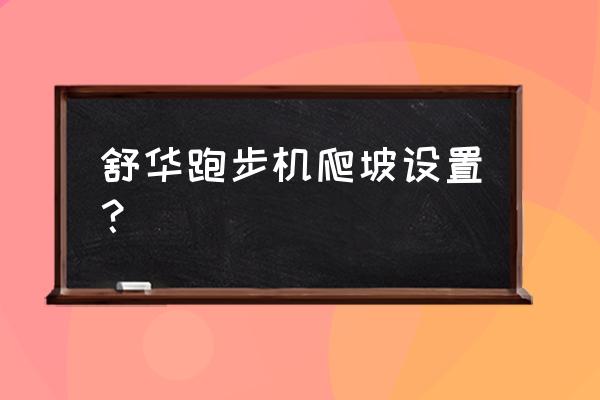 舒华跑步机爬坡设置？